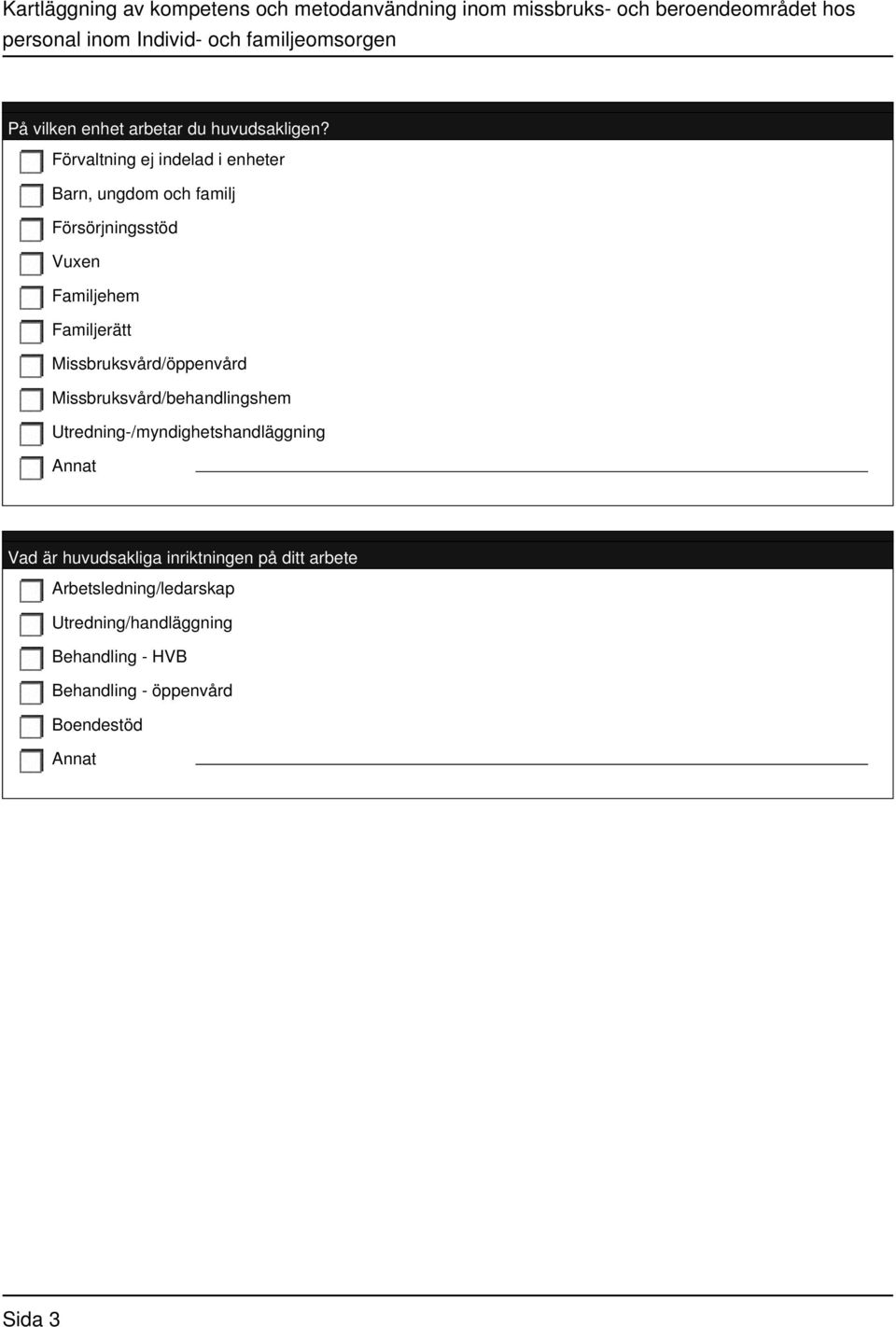 Kartläggning av kompetens och metodanvändning inom missbruks- och beroendeområdet hos personal inom Individ- och familjeomsorgen

På vilken enhet arbetar du huvudsakligen?

Förvaltning ej indelad i enheter

Barn, ungdom och familj

Försörjningsstöd

Vuxen

Familjehem

Familjerätt

Missbruksvård/öppenvård

Missbruksvård/behandlingshem

Utredning-/myndighetshandläggning

Annat

Vad är huvudsakliga inriktningen på ditt arbete

Arbetsledning/ledarskap

Utredning/handläggning

Behandling - HVB

Behandling - öppenvård

Boendestöd

Annat

Sida 3